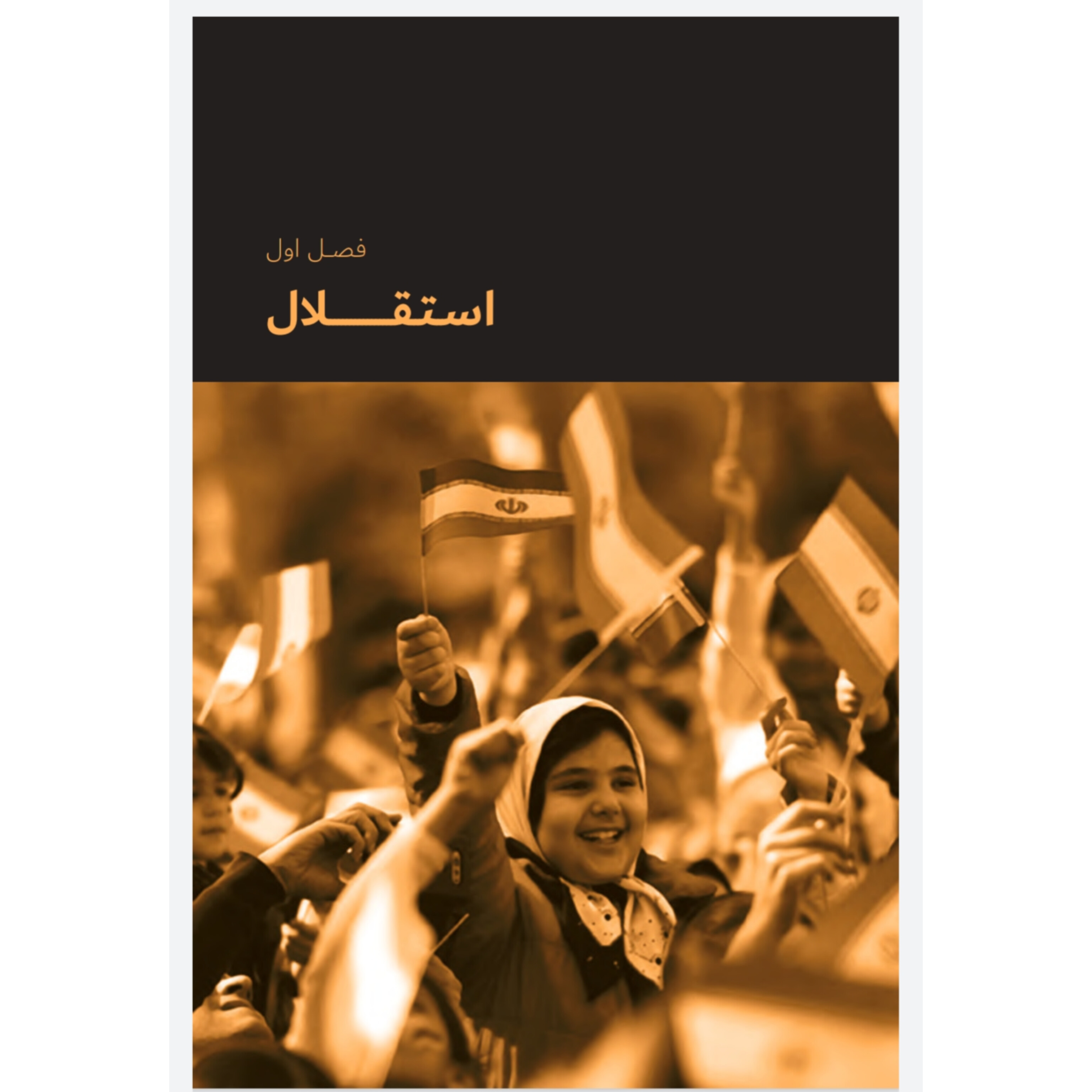 فصل اول

استقلال